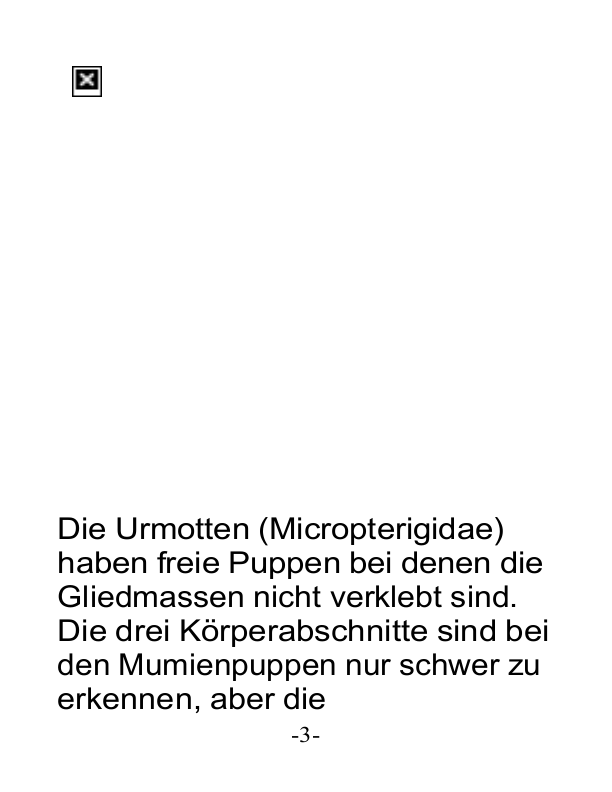 Die Urmotten (Micropterigidae) haben freie Puppen bei denen die Gliedmassen nicht verklebt sind. Die drei Körperabschnitte sind bei den Mumienpuppen nur schwer zu erkennen, aber die

-3-